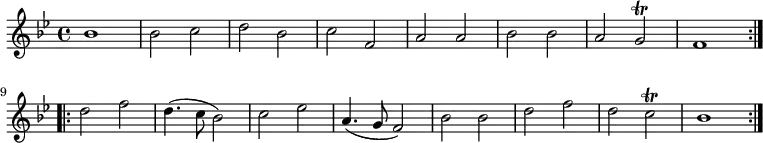 tr

9

tr